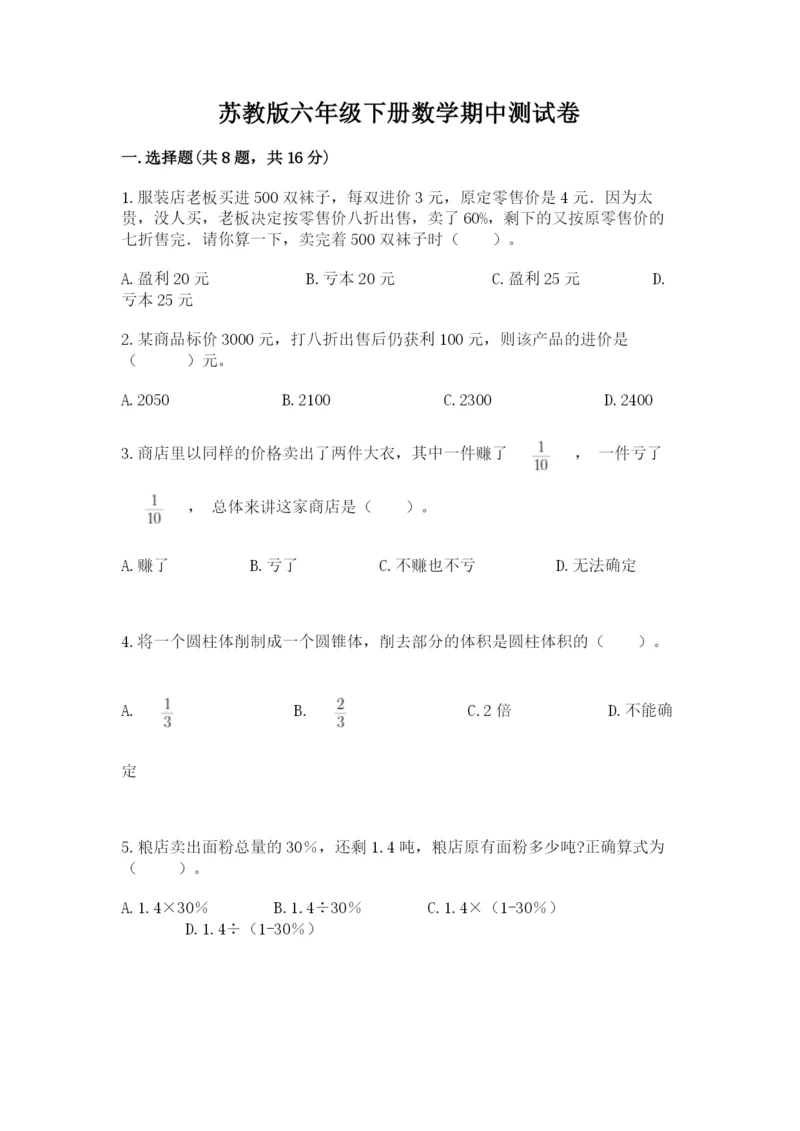 苏教版六年级下册数学期中测试卷

一.选择题(共8题，共16分)

1.服装店老板买进500双袜子，每双进价3元，原定零售价是4元．因为太贵，没人买，老板决定按零售价八折出售，卖了60%，剩下的又按原零售价的七折售完．请你算一下，卖完着500双袜子时（　　）。

A.盈利20元　　B.亏本20元　　C.盈利25元　　D.亏本25元

2.某商品标价3000元，打八折出售后仍获利100元，则该产品的进价是（　　）元。

A.2050　　B.2100　　C.2300　　D.2400

3.商店里以同样的价格卖出了两件大衣，其中一件赚了 $\frac{1}{10}$ ，一件亏了 $\frac{1}{10}$ ，总体来讲这家商店是（　　）。

A.赚了　　B.亏了　　C.不赚也不亏　　D.无法确定

4.将一个圆柱体削制成一个圆锥体，削去部分的体积是圆柱体积的（　　）。

A. $\frac{1}{3}$　　B. $\frac{2}{3}$　　C.2倍　　D.不能确定

5.粮店卖出面粉总量的30%，还剩1.4吨，粮店原有面粉多少吨?正确算式为（　　）。

A.1.4×30%　　B.1.4÷30%　　C.1.4×（1-30%）　　D.1.4÷（1-30%）